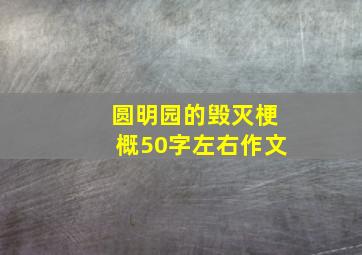 圆明园的毁灭梗概50字左右作文